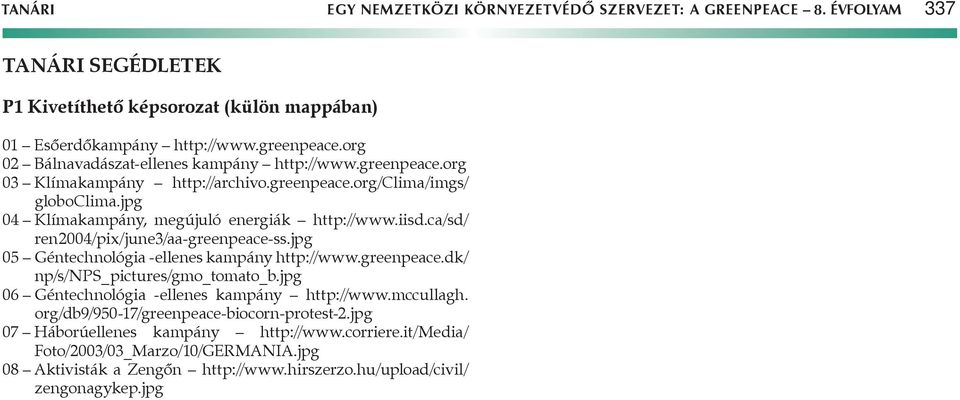 TANÁRI EGY NEMZETKÖZI KÖRNYEZETVÉDŐ SZERVEZET: A GREENPEACE – 8. ÉVFOLYAM 337

TANÁRI SEGÉDLETEK

P1 Kivetíthető képsorozat (külön mappában)

01 – Esőerdőkampány – http://www.greenpeace.org
02 – Bálnavadászat-ellenes kampány – http://www.greenpeace.org
03 – Klímakampány – http://archivo.greenpeace.org/Clima/imgs/globoClima.jpg
04 – Klímakampány, megújuló energiák – http://www.iisd.ca/sd/ren2004/pix/june3/aa-greenpeace-ss.jpg
05 – Géntechnológia -ellenes kampány http://www.greenpeace.dk/np/s/NPS_pictures/gmo_tomato_b.jpg
06 – Géntechnológia -ellenes kampány – http://www.mccullagh.org/db9/950-17/greenpeace-biocorn-protest-2.jpg
07 – Háborúellenes kampány – http://www.corriere.it/Media/Foto/2003/03_Marzo/10/GERMANIA.jpg
08 – Aktivisták a Zengőn – http://www.hirszerzo.hu/upload/civil/zengonagykep.jpg